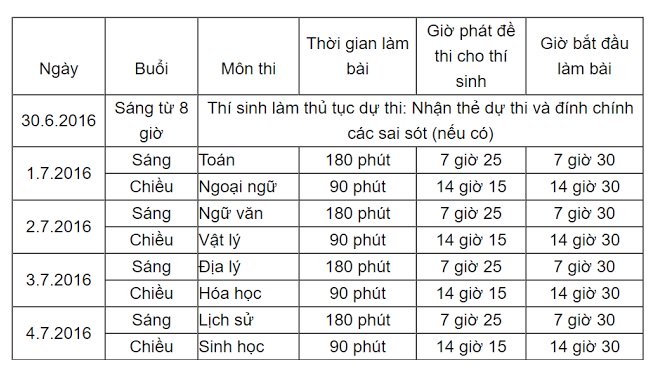 | Ngày | Buổi | Môn thi | Thời gian làm bài | Giờ phát đề thi cho thí sinh | Giờ bắt đầu làm bài |
|---|---|---|---|---|---|
| 30.6.2016 | Sáng từ 8 giờ | Thí sinh làm thủ tục dự thi: Nhận thẻ dự thi và đính chính các sai sót (nếu có) | | | |
| 1.7.2016 | Sáng | Toán | 180 phút | 7 giờ 25 | 7 giờ 30 |
| | Chiều | Ngoại ngữ | 90 phút | 14 giờ 15 | 14 giờ 30 |
| 2.7.2016 | Sáng | Ngữ văn | 180 phút | 7 giờ 25 | 7 giờ 30 |
| | Chiều | Vật lý | 90 phút | 14 giờ 15 | 14 giờ 30 |
| 3.7.2016 | Sáng | Địa lý | 180 phút | 7 giờ 25 | 7 giờ 30 |
| | Chiều | Hóa học | 90 phút | 14 giờ 15 | 14 giờ 30 |
| 4.7.2016 | Sáng | Lịch sử | 180 phút | 7 giờ 25 | 7 giờ 30 |
| | Chiều | Sinh học | 90 phút | 14 giờ 15 | 14 giờ 30 |